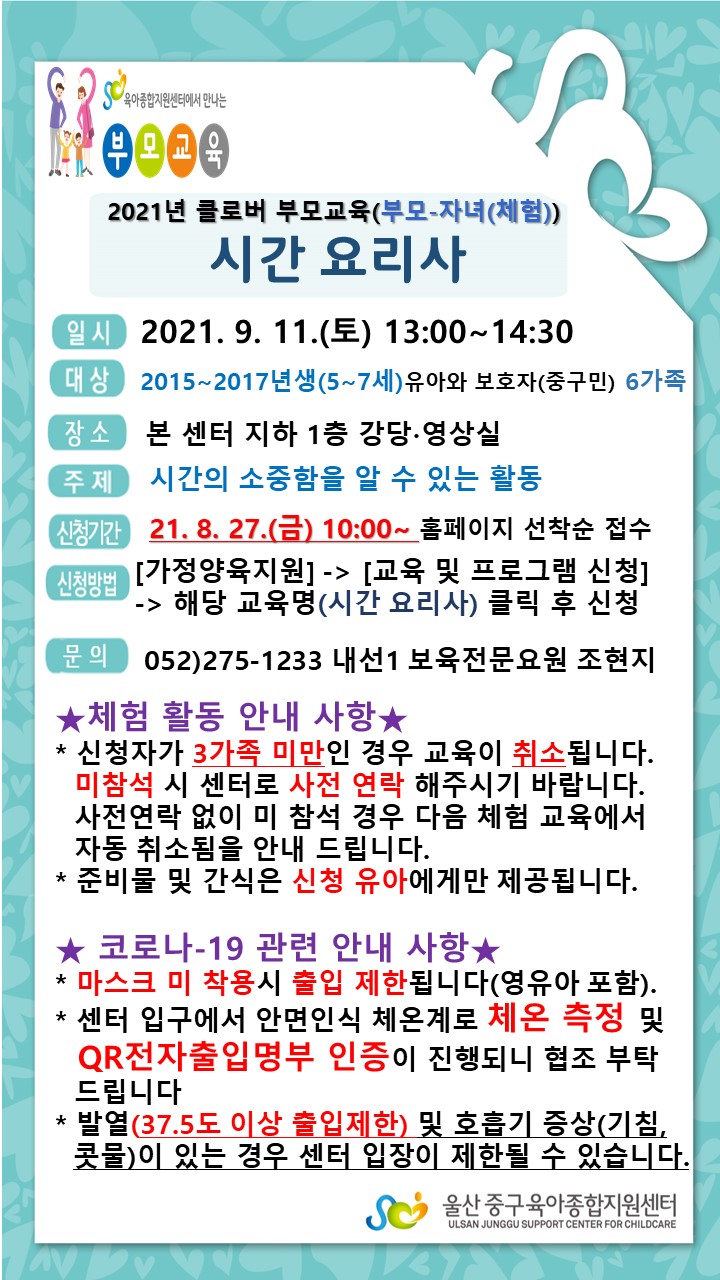 육아종합지원센터에서 만나는
부모교육

2021년 클로버 부모교육(부모-자녀(체험))
시간 요리사

일시 2021. 9. 11.(토) 13:00~14:30

대상 2015~2017년생(5~7세)유아와 보호자(중구민) 6가족

장소 본 센터 지하 1층 강당·영상실

주제 시간의 소중함을 알 수 있는 활동

신청기간 21. 8. 27.(금) 10:00~ 홈페이지 선착순 접수

신청방법 [가정양육지원] -> [교육 및 프로그램 신청] -> 해당 교육명(시간 요리사) 클릭 후 신청

문의 052)275-1233 내선1 보육전문요원 조현지

★체험 활동 안내 사항★
* 신청자가 3가족 미만인 경우 교육이 취소됩니다. 미참석 시 센터로 사전 연락 해주시기 바랍니다. 사전연락 없이 미 참석 경우 다음 체험 교육에서 자동 취소됨을 안내 드립니다.
* 준비물 및 간식은 신청 유아에게만 제공됩니다.

★ 코로나-19 관련 안내 사항★
* 마스크 미 착용시 출입 제한됩니다(영유아 포함).
* 센터 입구에서 안면인식 체온계로 체온 측정 및 QR전자출입명부 인증이 진행되니 협조 부탁 드립니다
* 발열(37.5도 이상 출입제한) 및 호흡기 증상(기침, 콧물)이 있는 경우 센터 입장이 제한될 수 있습니다.

울산 중구육아종합지원센터
ULSAN JUNGGU SUPPORT CENTER FOR CHILDCARE